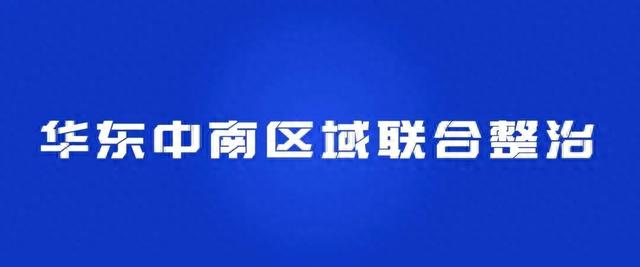 华东中南区域联合整治